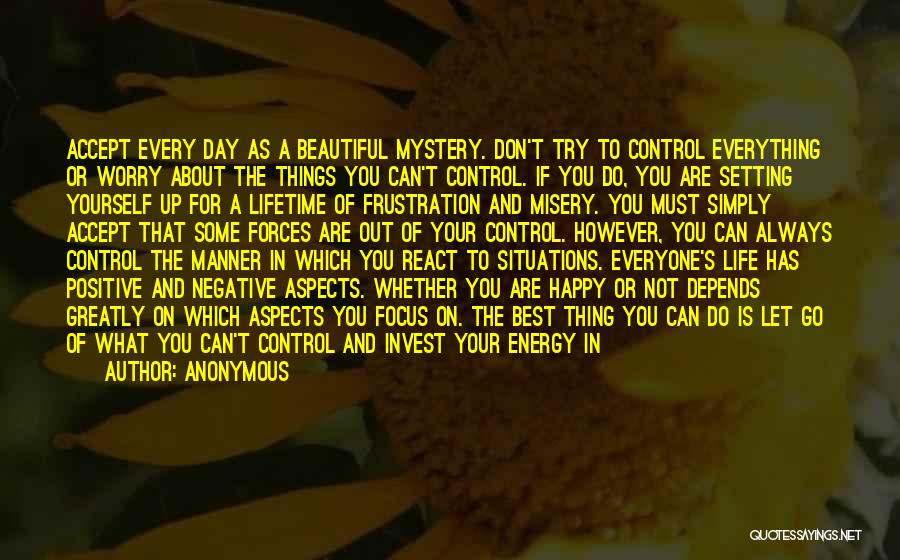 ACCEPT EVERY DAY AS A BEAUTIFUL MYSTERY. DON'T TRY TO CONTROL EVERYTHING OR WORRY ABOUT THE THINGS YOU CAN'T CONTROL. IF YOU DO, YOU ARE SETTING YOURSELF UP FOR A LIFETIME OF FRUSTRATION AND MISERY. YOU MUST SIMPLY ACCEPT THAT SOME FORCES ARE OUT OF YOUR CONTROL. HOWEVER, YOU CAN ALWAYS CONTROL THE MANNER IN WHICH YOU REACT TO SITUATIONS. EVERYONE'S LIFE HAS POSITIVE AND NEGATIVE ASPECTS. WHETHER YOU ARE HAPPY OR NOT DEPENDS GREATLY ON WHICH ASPECTS YOU FOCUS ON. THE BEST THING YOU CAN DO IS LET GO OF WHAT YOU CAN'T CONTROL AND INVEST YOUR ENERGY IN

AUTHOR: ANONYMOUS

QUOTESSAYINGS.NET